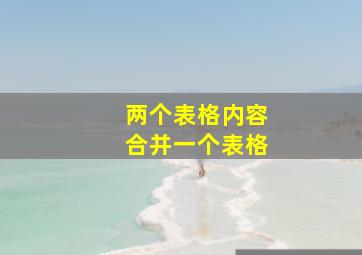 两个表格内容
合并一个表格